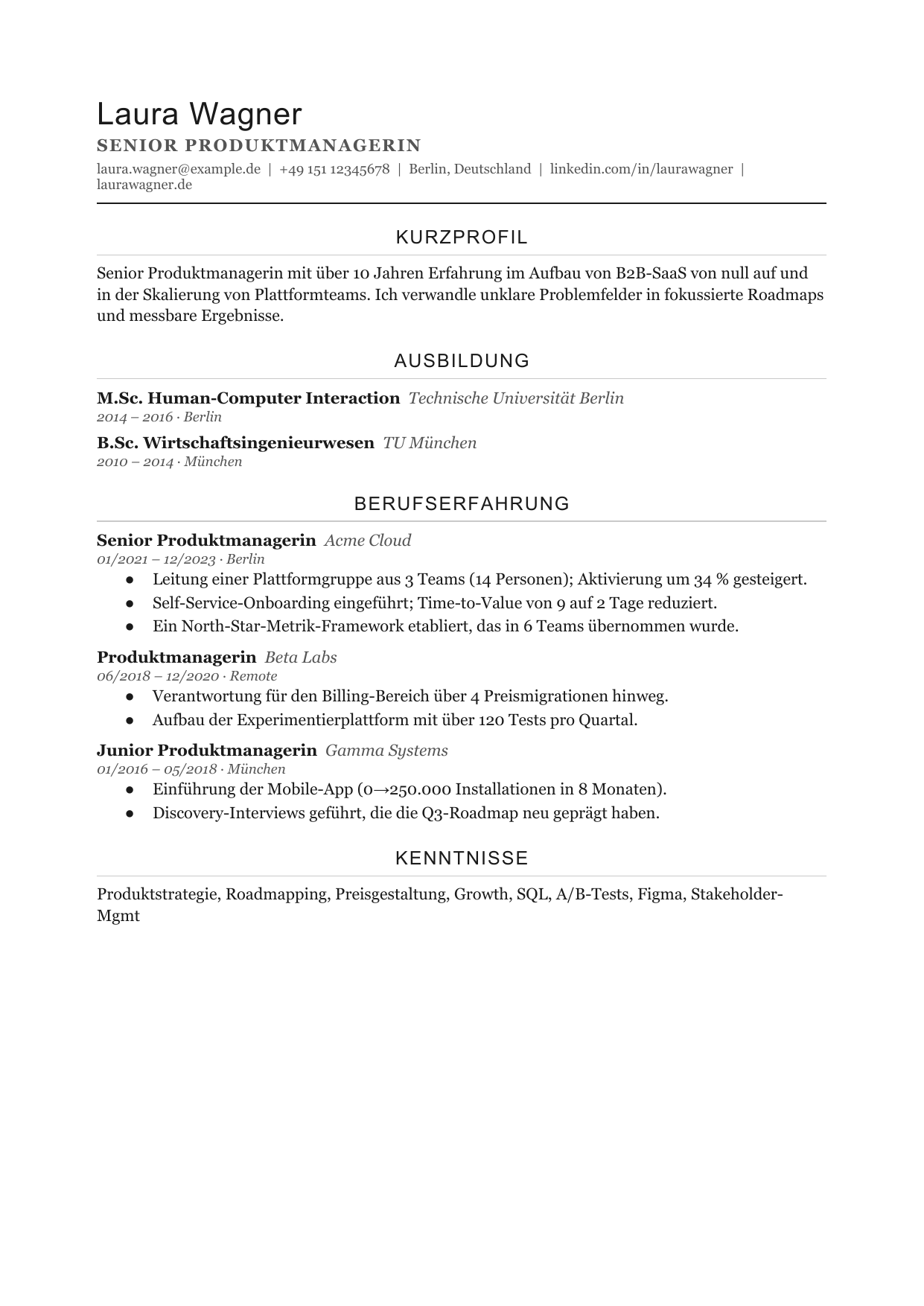 Laura Wagner
SENIOR PRODUKTMANAGERIN
laura.wagner@example.de | +49 151 12345678 | Berlin, Deutschland | linkedin.com/in/laurawagner | laurawagner.de

KURZPROFIL

Senior Produktmanagerin mit über 10 Jahren Erfahrung im Aufbau von B2B-SaaS von null auf und in der Skalierung von Plattformteams. Ich verwandle unklare Problemfelder in fokussierte Roadmaps und messbare Ergebnisse.

AUSBILDUNG

M.Sc. Human-Computer Interaction Technische Universität Berlin
2014 – 2016 · Berlin

B.Sc. Wirtschaftsingenieurwesen TU München
2010 – 2014 · München

BERUFSERFAHRUNG

Senior Produktmanagerin Acme Cloud
01/2021 – 12/2023 · Berlin
• Leitung einer Plattformgruppe aus 3 Teams (14 Personen); Aktivierung um 34 % gesteigert.
• Self-Service-Onboarding eingeführt; Time-to-Value von 9 auf 2 Tage reduziert.
• Ein North-Star-Metrik-Framework etabliert, das in 6 Teams übernommen wurde.

Produktmanagerin Beta Labs
06/2018 – 12/2020 · Remote
• Verantwortung für den Billing-Bereich über 4 Preismigrationen hinweg.
• Aufbau der Experimentierplattform mit über 120 Tests pro Quartal.

Junior Produktmanagerin Gamma Systems
01/2016 – 05/2018 · München
• Einführung der Mobile-App (0→250.000 Installationen in 8 Monaten).
• Discovery-Interviews geführt, die die Q3-Roadmap neu geprägt haben.

KENNTNISSE

Produktstrategie, Roadmapping, Preisgestaltung, Growth, SQL, A/B-Tests, Figma, Stakeholder-Mgmt